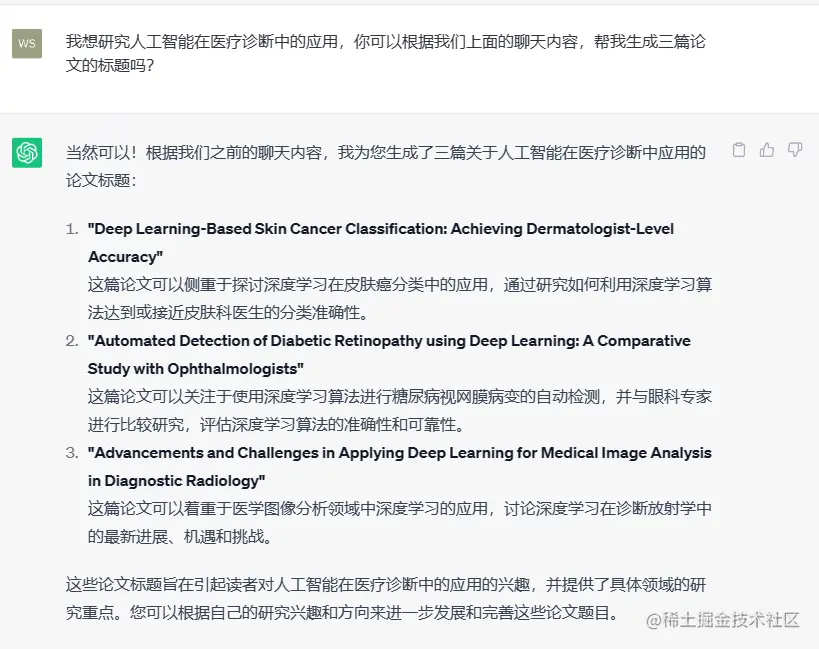 WS

我想研究人工智能在医疗诊断中的应用，你可以根据我们上面的聊天内容，帮我生成三篇论文的标题吗？

当然可以！根据我们之前的聊天内容，我为您生成了三篇关于人工智能在医疗诊断中应用的论文标题：

1. "Deep Learning-Based Skin Cancer Classification: Achieving Dermatologist-Level Accuracy"
这篇论文可以侧重于探讨深度学习在皮肤癌分类中的应用，通过研究如何利用深度学习算法达到或接近皮肤科医生的分类准确性。
2. "Automated Detection of Diabetic Retinopathy using Deep Learning: A Comparative Study with Ophthalmologists"
这篇论文可以关注于使用深度学习算法进行糖尿病视网膜病变的自动检测，并与眼科专家进行比较研究，评估深度学习算法的准确性和可靠性。
3. "Advancements and Challenges in Applying Deep Learning for Medical Image Analysis in Diagnostic Radiology"
这篇论文可以着重于医学图像分析领域中深度学习的应用，讨论深度学习在诊断放射学中的最新进展、机遇和挑战。

这些论文标题旨在引起读者对人工智能在医疗诊断中的应用的兴趣，并提供了具体领域的研究重点。您可以根据自己的研究兴趣和方向来进一步发展和完善这些论文题目。

@稀土掘金技术社区